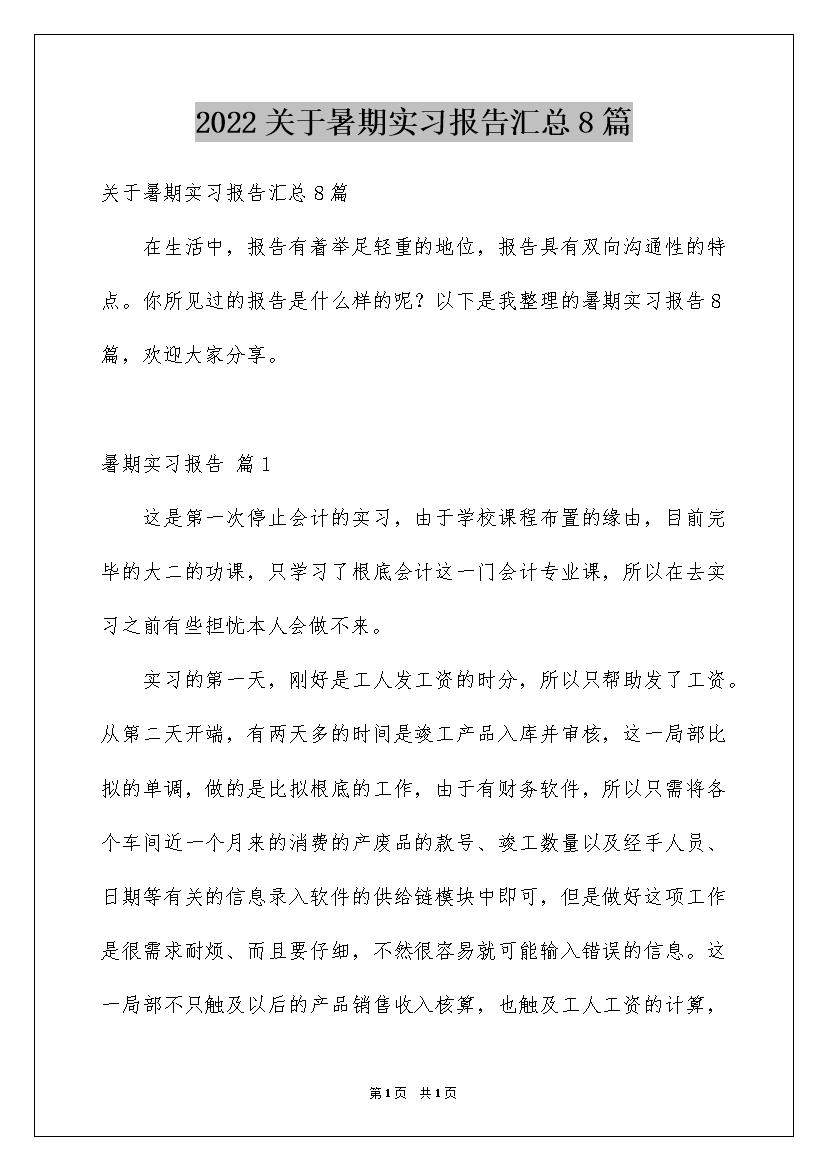 2022关于暑期实习报告汇总8篇

关于暑期实习报告汇总8篇

在生活中，报告有着举足轻重的地位，报告具有双向沟通性的特点。你所见过的报告是什么样的呢？以下是我整理的暑期实习报告8篇，欢迎大家分享。

暑期实习报告 篇1

这是第一次停止会计的实习，由于学校课程布置的缘由，目前完毕的大二的功课，只学习了根底会计这一门会计专业课，所以在去实习之前有些担忧本人会做不来。

实习的第一天，刚好是工人发工资的时分，所以只帮助发了工资。从第二天开端，有两天多的时间是竣工产品入库并审核，这一局部比拟的单调，做的是比拟根底的工作，由于有财务软件，所以只需将各个车间近一个月来的消费的产废品的款号、竣工数量以及经手人员、日期等有关的信息录入软件的供给链模块中即可，但是做好这项工作是很需求耐烦、而且要仔细，不然很容易就可能输入错误的信息。这一局部不只触及以后的产品销售收入核算，也触及工人工资的计算，

第1页 共1页